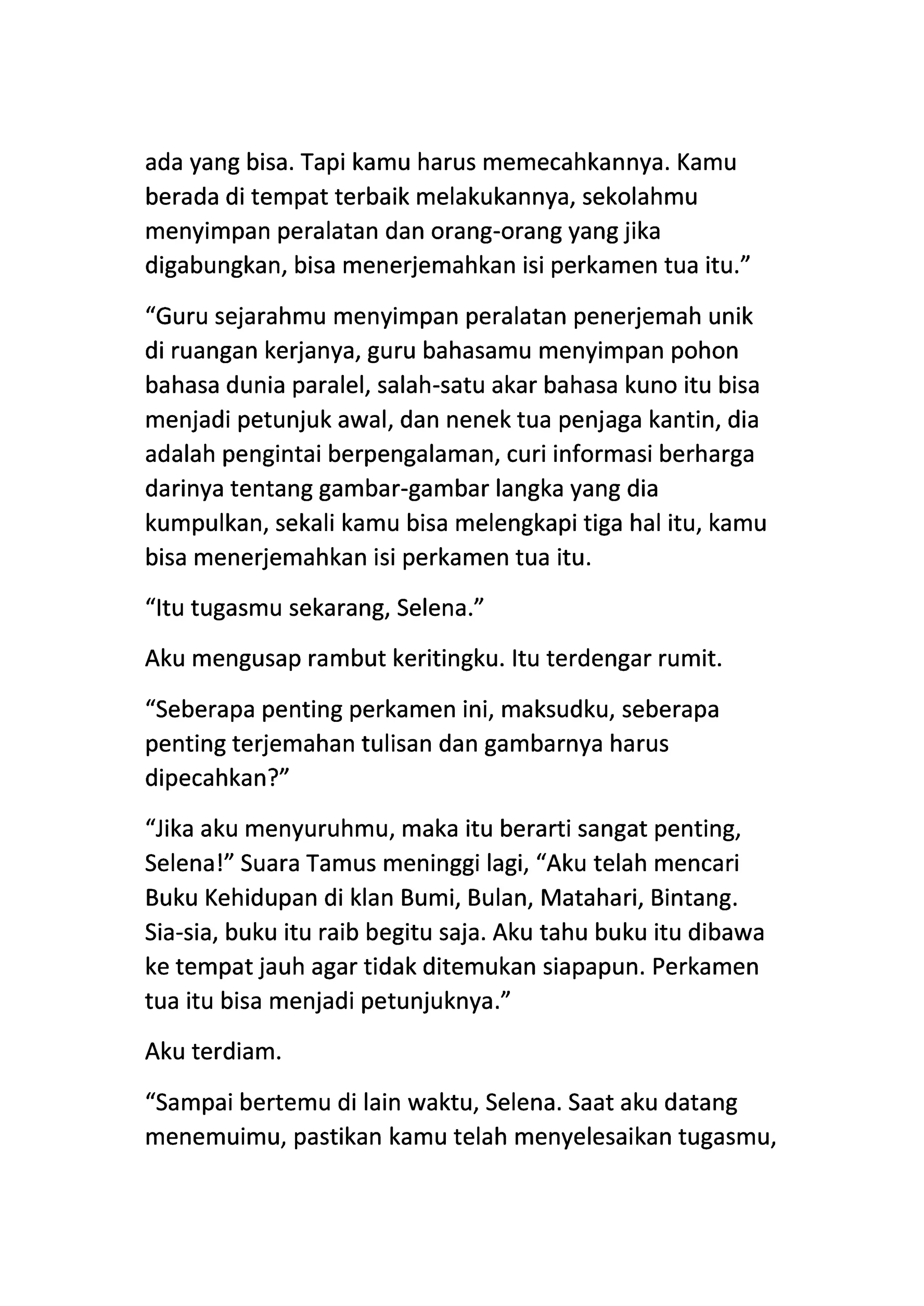 ada yang bisa. Tapi kamu harus memecahkannya. Kamu berada di tempat terbaik melakukannya, sekolahmu menyimpan peralatan dan orang-orang yang jika digabungkan, bisa menerjemahkan isi perkamen tua itu.”

“Guru sejarahmu menyimpan peralatan penerjemah unik di ruangan kerjanya, guru bahasamu menyimpan pohon bahasa dunia paralel, salah-satu akar bahasa kuno itu bisa menjadi petunjuk awal, dan nenek tua penjaga kantin, dia adalah pengintai berpengalaman, curi informasi berharga darinya tentang gambar-gambar langka yang dia kumpulkan, sekali kamu bisa melengkapi tiga hal itu, kamu bisa menerjemahkan isi perkamen tua itu.

“Itu tugasmu sekarang, Selena.”

Aku mengusap rambut keritingku. Itu terdengar rumit.

“Seberapa penting perkamen ini, maksudku, seberapa penting terjemahan tulisan dan gambarnya harus dipecahkan?”

“Jika aku menyuruhmu, maka itu berarti sangat penting, Selena!” Suara Tamus meninggi lagi, “Aku telah mencari Buku Kehidupan di klan Bumi, Bulan, Matahari, Bintang. Sia-sia, buku itu raib begitu saja. Aku tahu buku itu dibawa ke tempat jauh agar tidak ditemukan siapapun. Perkamen tua itu bisa menjadi petunjuknya.”

Aku terdiam.

“Sampai bertemu di lain waktu, Selena. Saat aku datang menemuimu, pastikan kamu telah menyelesaikan tugasmu,